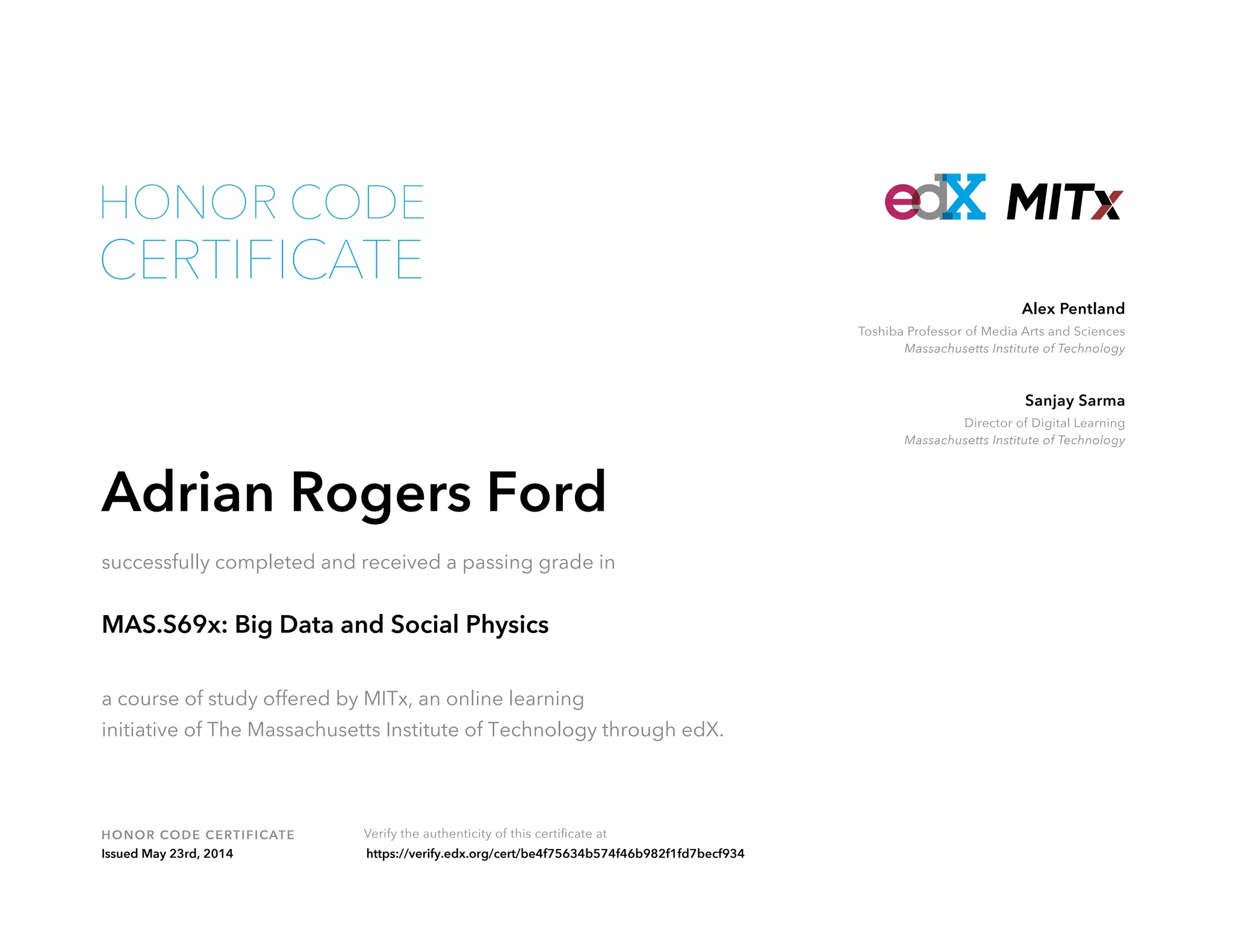 HONOR CODE CERTIFICATE

edX MITx

Alex Pentland
Toshiba Professor of Media Arts and Sciences
Massachusetts Institute of Technology

Sanjay Sarma
Director of Digital Learning
Massachusetts Institute of Technology

Adrian Rogers Ford

successfully completed and received a passing grade in

MAS.S69x: Big Data and Social Physics

a course of study offered by MITx, an online learning initiative of The Massachusetts Institute of Technology through edX.

HONOR CODE CERTIFICATE
Issued May 23rd, 2014

Verify the authenticity of this certificate at
https://verify.edx.org/cert/be4f75634b574f46b982f1fd7becf934